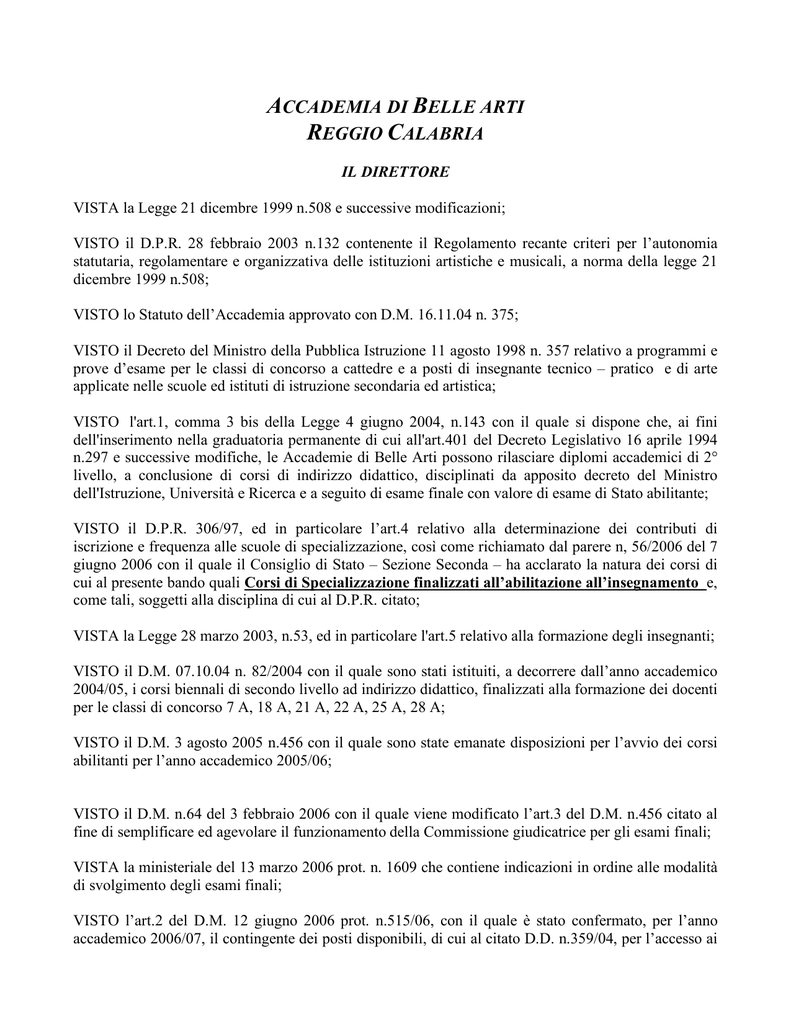 ACCADEMIA DI BELLE ARTI
REGGIO CALABRIA

IL DIRETTORE

VISTA la Legge 21 dicembre 1999 n.508 e successive modificazioni;

VISTO il D.P.R. 28 febbraio 2003 n.132 contenente il Regolamento recante criteri per l'autonomia statutaria, regolamentare e organizzativa delle istituzioni artistiche e musicali, a norma della legge 21 dicembre 1999 n.508;

VISTO lo Statuto dell'Accademia approvato con D.M. 16.11.04 n. 375;

VISTO il Decreto del Ministro della Pubblica Istruzione 11 agosto 1998 n. 357 relativo a programmi e prove d'esame per le classi di concorso a cattedre e a posti di insegnante tecnico – pratico e di arte applicate nelle scuole ed istituti di istruzione secondaria ed artistica;

VISTO l'art.1, comma 3 bis della Legge 4 giugno 2004, n.143 con il quale si dispone che, ai fini dell'inserimento nella graduatoria permanente di cui all'art.401 del Decreto Legislativo 16 aprile 1994 n.297 e successive modifiche, le Accademie di Belle Arti possono rilasciare diplomi accademici di 2° livello, a conclusione di corsi di indirizzo didattico, disciplinati da apposito decreto del Ministro dell'Istruzione, Università e Ricerca e a seguito di esame finale con valore di esame di Stato abilitante;

VISTO il D.P.R. 306/97, ed in particolare l'art.4 relativo alla determinazione dei contributi di iscrizione e frequenza alle scuole di specializzazione, così come richiamato dal parere n, 56/2006 del 7 giugno 2006 con il quale il Consiglio di Stato – Sezione Seconda – ha acclarato la natura dei corsi di cui al presente bando quali Corsi di Specializzazione finalizzati all'abilitazione all'insegnamento e, come tali, soggetti alla disciplina di cui al D.P.R. citato;

VISTA la Legge 28 marzo 2003, n.53, ed in particolare l'art.5 relativo alla formazione degli insegnanti;

VISTO il D.M. 07.10.04 n. 82/2004 con il quale sono stati istituiti, a decorrere dall'anno accademico 2004/05, i corsi biennali di secondo livello ad indirizzo didattico, finalizzati alla formazione dei docenti per le classi di concorso 7 A, 18 A, 21 A, 22 A, 25 A, 28 A;

VISTO il D.M. 3 agosto 2005 n.456 con il quale sono state emanate disposizioni per l'avvio dei corsi abilitanti per l'anno accademico 2005/06;

VISTO il D.M. n.64 del 3 febbraio 2006 con il quale viene modificato l'art.3 del D.M. n.456 citato al fine di semplificare ed agevolare il funzionamento della Commissione giudicatrice per gli esami finali;

VISTA la ministeriale del 13 marzo 2006 prot. n. 1609 che contiene indicazioni in ordine alle modalità di svolgimento degli esami finali;

VISTO l'art.2 del D.M. 12 giugno 2006 prot. n.515/06, con il quale è stato confermato, per l'anno accademico 2006/07, il contingente dei posti disponibili, di cui al citato D.D. n.359/04, per l'accesso ai